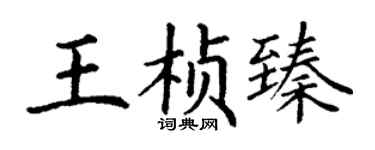 王桢臻
词典网